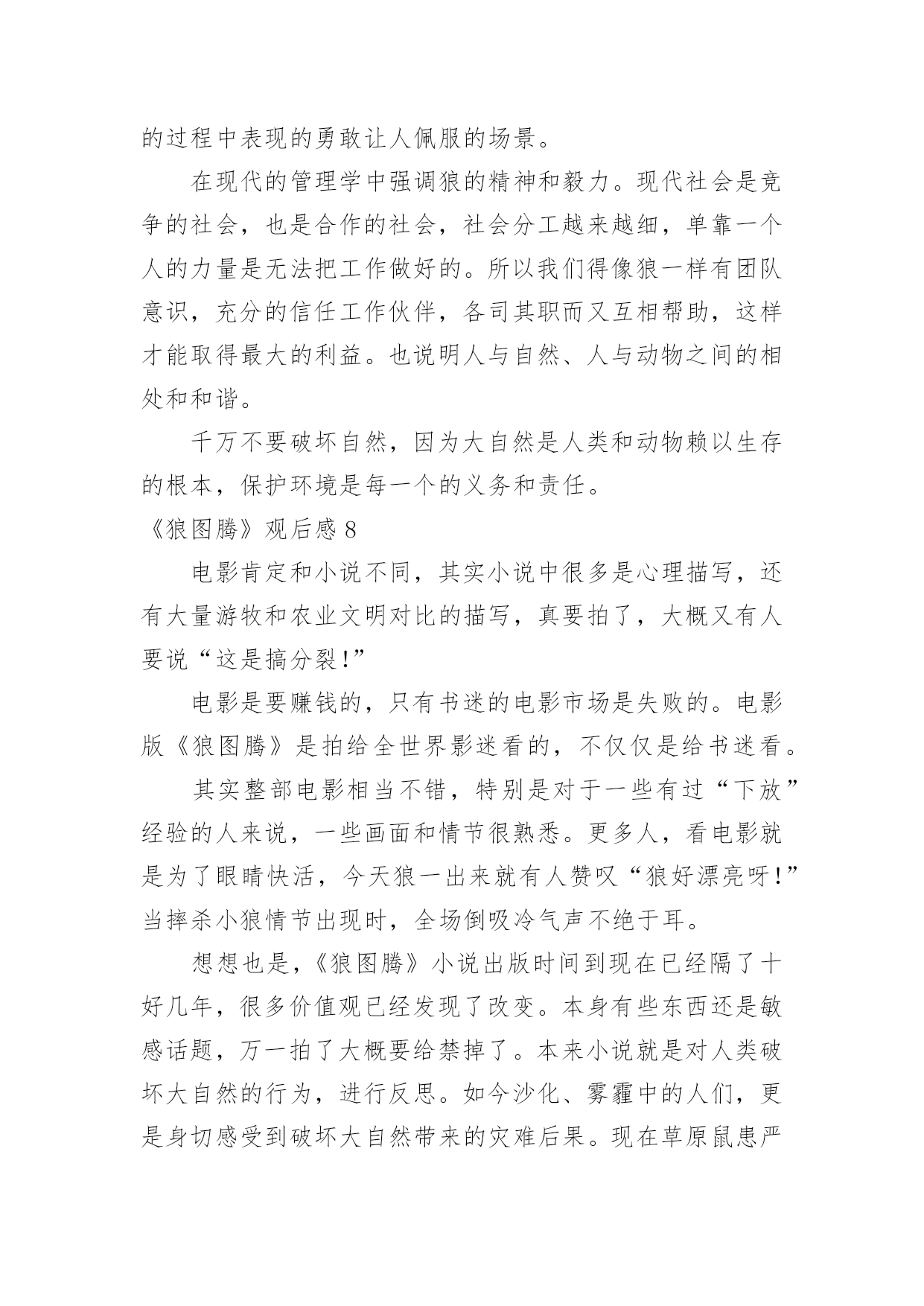 的过程中表现的勇敢让人佩服的场景。

在现代的管理学中强调狼的精神和毅力。现代社会是竞争的社会，也是合作的社会，社会分工越来越细，单靠一个人的力量是无法把工作做好的。所以我们得像狼一样有团队意识，充分的信任工作伙伴，各司其职而又互相帮助，这样才能取得最大的利益。也说明人与自然、人与动物之间的相处和和谐。

千万不要破坏自然，因为大自然是人类和动物赖以生存的根本，保护环境是每一个的义务和责任。

《狼图腾》观后感 8

电影肯定和小说不同，其实小说中很多是心理描写，还有大量游牧和农业文明对比的描写，真要拍了，大概又有人要说“这是搞分裂!”

电影是要赚钱的，只有书迷的电影市场是失败的。电影版《狼图腾》是拍给全世界影迷看的，不仅仅是给书迷看。

其实整部电影相当不错，特别是对于一些有过“下放”经验的人来说，一些画面和情节很熟悉。更多人，看电影就是为了眼睛快活，今天狼一出来就有人赞叹“狼好漂亮呀!”当摔杀小狼情节出现时，全场倒吸冷气声不绝于耳。

想想也是，《狼图腾》小说出版时间到现在已经隔了十好几年，很多价值观已经发现了改变。本身有些东西还是敏感话题，万一拍了大概要给禁掉了。本来小说就是对人类破坏大自然的行为，进行反思。如今沙化、雾霾中的人们，更是身切感受到破坏大自然带来的灾难后果。现在草原鼠患严